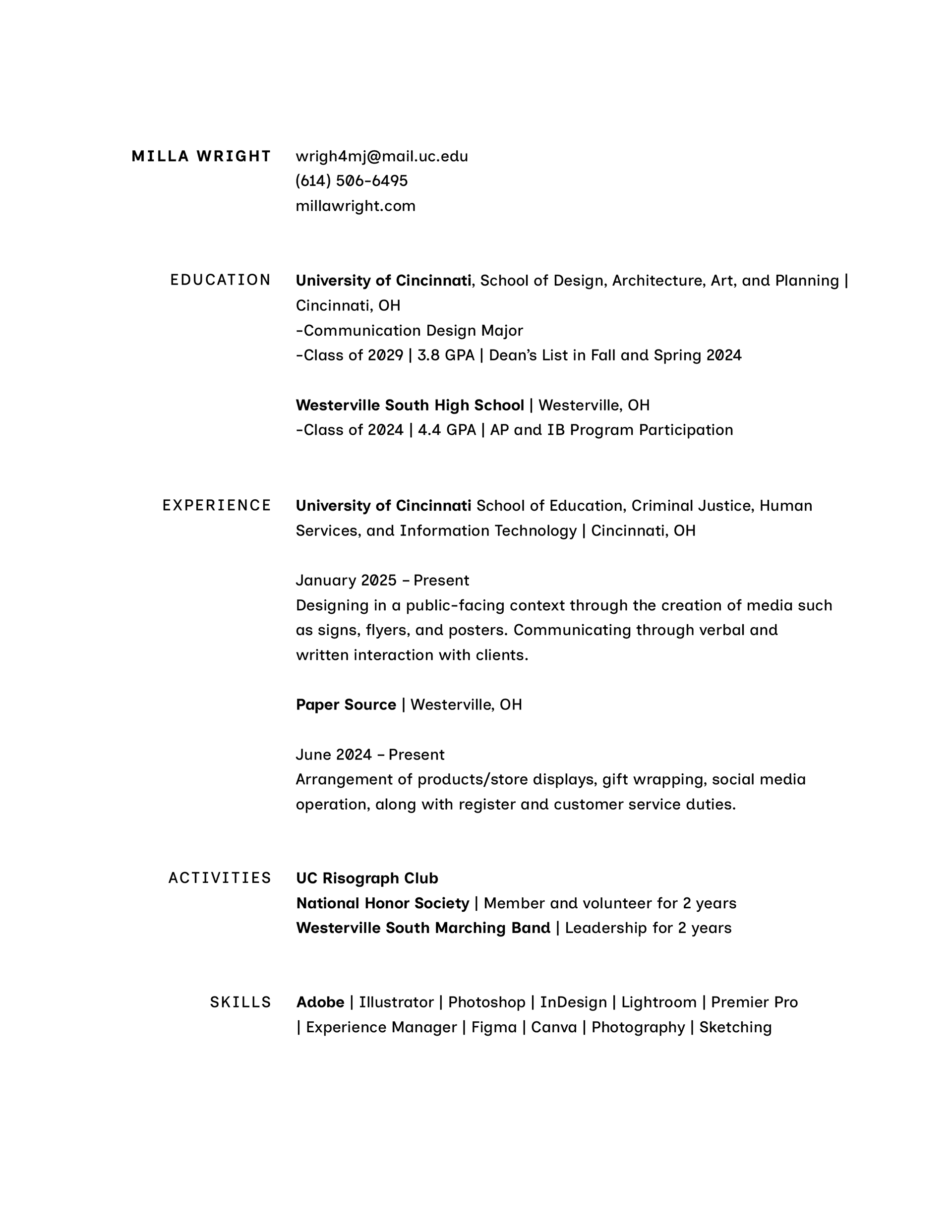 MILLA WRIGHT

wrigh4mj@mail.uc.edu
(614) 506-6495
millawright.com

EDUCATION

University of Cincinnati, School of Design, Architecture, Art, and Planning | Cincinnati, OH
-Communication Design Major
-Class of 2029 | 3.8 GPA | Dean's List in Fall and Spring 2024

Westerville South High School | Westerville, OH
-Class of 2024 | 4.4 GPA | AP and IB Program Participation

EXPERIENCE

University of Cincinnati School of Education, Criminal Justice, Human Services, and Information Technology | Cincinnati, OH

January 2025 – Present
Designing in a public-facing context through the creation of media such as signs, flyers, and posters. Communicating through verbal and written interaction with clients.

Paper Source | Westerville, OH

June 2024 – Present
Arrangement of products/store displays, gift wrapping, social media operation, along with register and customer service duties.

ACTIVITIES

UC Risograph Club
National Honor Society | Member and volunteer for 2 years
Westerville South Marching Band | Leadership for 2 years

SKILLS

Adobe | Illustrator | Photoshop | InDesign | Lightroom | Premier Pro | Experience Manager | Figma | Canva | Photography | Sketching